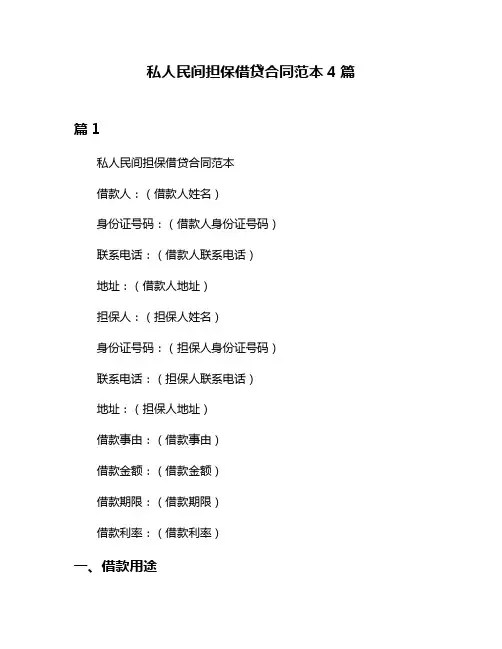 私人民间担保借贷合同范本 4 篇

篇 1

私人民间担保借贷合同范本

借款人：（借款人姓名）

身份证号码：（借款人身份证号码）

联系电话：（借款人联系电话）

地址：（借款人地址）

担保人：（担保人姓名）

身份证号码：（担保人身份证号码）

联系电话：（担保人联系电话）

地址：（担保人地址）

借款事由：（借款事由）

借款金额：（借款金额）

借款期限：（借款期限）

借款利率：（借款利率）

一、借款用途